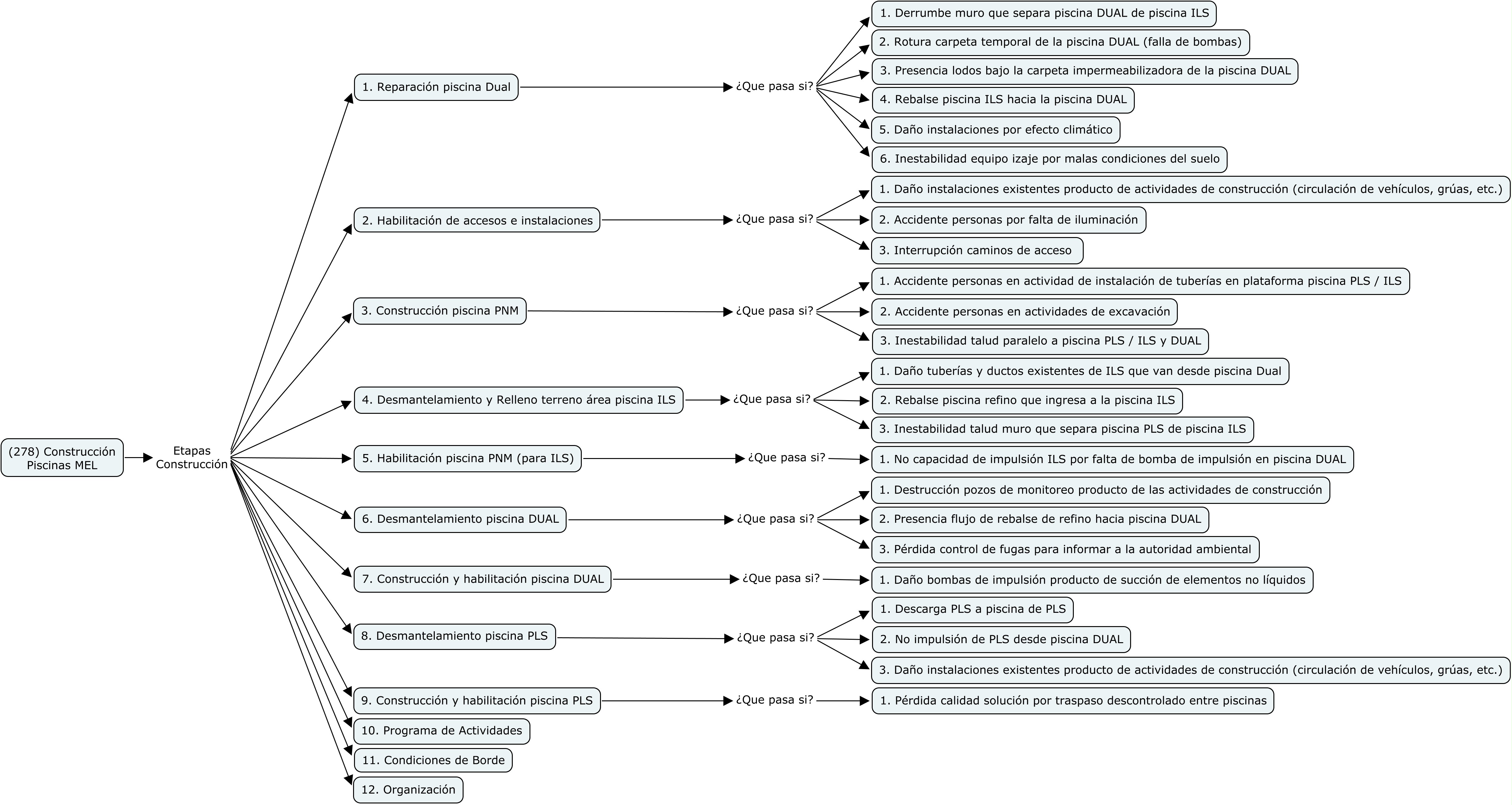 (278) Construcción Piscinas MEL

Etapas Construcción

1. Reparación piscina Dual

¿Que pasa si?

1. Derrumbe muro que separa piscina DUAL de piscina ILS

2. Rotura carpeta temporal de la piscina DUAL (falla de bombas)

3. Presencia lodos bajo la carpeta impermeabilizadora de la piscina DUAL

4. Rebalse piscina ILS hacia la piscina DUAL

5. Daño instalaciones por efecto climático

6. Inestabilidad equipo izaje por malas condiciones del suelo

2. Habilitación de accesos e instalaciones

¿Que pasa si?

1. Daño instalaciones existentes producto de actividades de construcción (circulación de vehículos, grúas, etc.)

2. Accidente personas por falta de iluminación

3. Interrupción caminos de acceso

3. Construcción piscina PNM

¿Que pasa si?

1. Accidente personas en actividad de instalación de tuberías en plataforma piscina PLS / ILS

2. Accidente personas en actividades de excavación

3. Inestabilidad talud paralelo a piscina PLS / ILS y DUAL

4. Desmantelamiento y Relleno terreno área piscina ILS

¿Que pasa si?

1. Daño tuberías y ductos existentes de ILS que van desde piscina Dual

2. Rebalse piscina refino que ingresa a la piscina ILS

3. Inestabilidad talud muro que separa piscina PLS de piscina ILS

5. Habilitación piscina PNM (para ILS)

¿Que pasa si?

1. No capacidad de impulsión ILS por falta de bomba de impulsión en piscina DUAL

6. Desmantelamiento piscina DUAL

¿Que pasa si?

1. Destrucción pozos de monitoreo producto de las actividades de construcción

2. Presencia flujo de rebalse de refino hacia piscina DUAL

3. Pérdida control de fugas para informar a la autoridad ambiental

7. Construcción y habilitación piscina DUAL

¿Que pasa si?

1. Daño bombas de impulsión producto de succión de elementos no líquidos

8. Desmantelamiento piscina PLS

¿Que pasa si?

1. Descarga PLS a piscina de PLS

2. No impulsión de PLS desde piscina DUAL

3. Daño instalaciones existentes producto de actividades de construcción (circulación de vehículos, grúas, etc.)

9. Construcción y habilitación piscina PLS

¿Que pasa si?

1. Pérdida calidad solución por traspaso descontrolado entre piscinas

10. Programa de Actividades

11. Condiciones de Borde

12. Organización